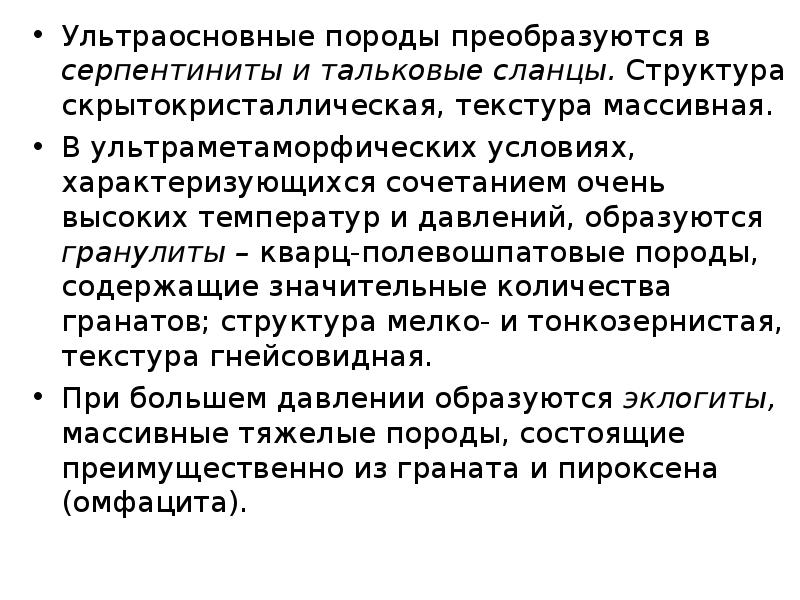 • Ультраосновные породы преобразуются в серпентиниты и тальковые сланцы. Структура скрытокристаллическая, текстура массивная.

• В ультраметаморфических условиях, характеризующихся сочетанием очень высоких температур и давлений, образуются гранулиты – кварц-полевошпатовые породы, содержащие значительные количества гранатов; структура мелко- и тонкозернистая, текстура гнейсовидная.

• При большем давлении образуются эклогиты, массивные тяжелые породы, состоящие преимущественно из граната и пироксена (омфацита).